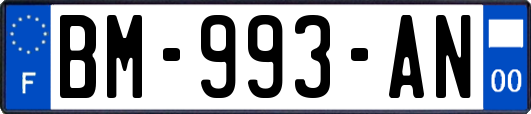 F
BM-993-AN
00